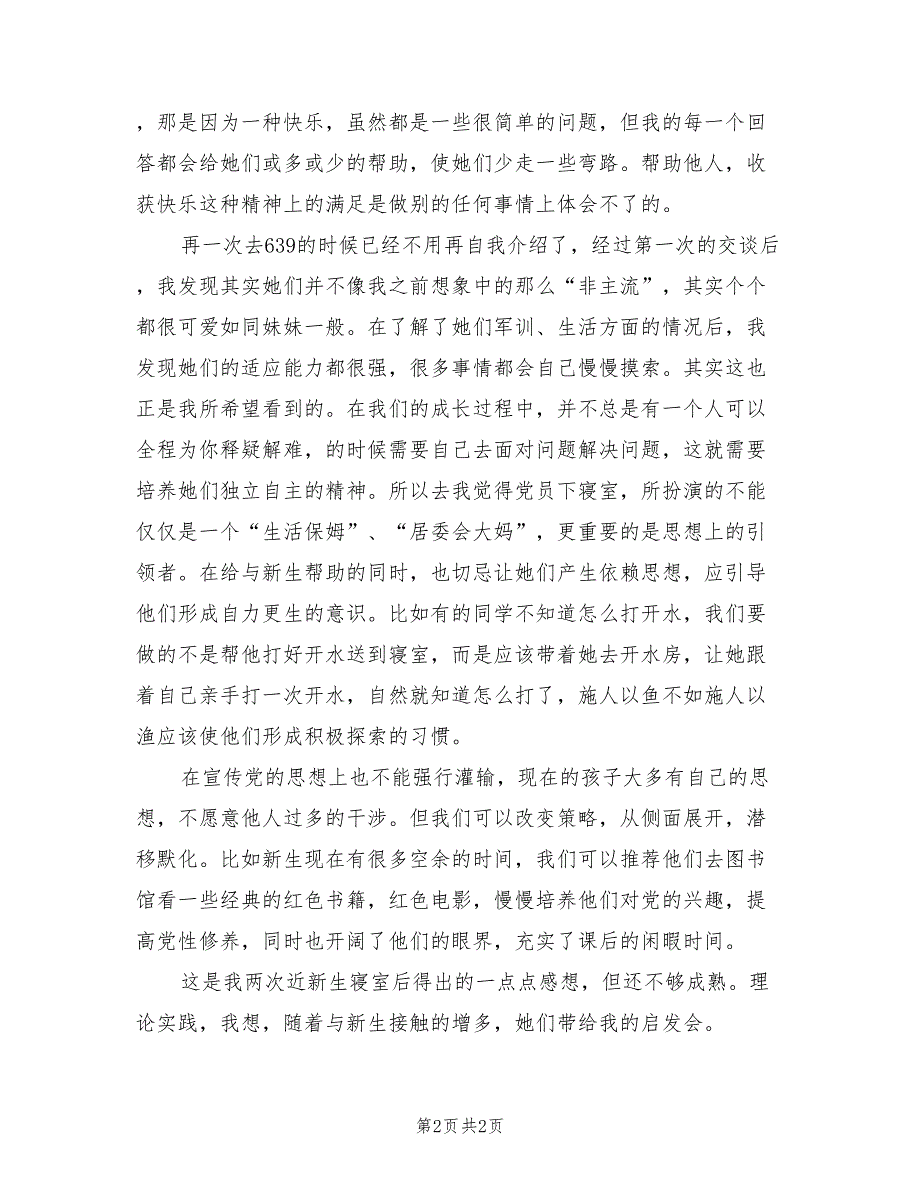 ，那是因为一种快乐，虽然都是一些很简单的问题，但我的每一个回答都会给她们或多或少的帮助，使她们少走一些弯路。帮助他人，收获快乐这种精神上的满足是做别的任何事情上体会不了的。

再一次去639的时候已经不用再自我介绍了，经过第一次的交谈后，我发现其实她们并不像我之前想象中的那么“非主流”，其实个个都很可爱如同妹妹一般。在了解了她们军训、生活方面的情况后，我发现她们的适应能力都很强，很多事情都会自己慢慢摸索。其实这也正是我所希望看到的。在我们的成长过程中，并不总是有一个人可以全程为你释疑解难，的时候需要自己去面对问题解决问题，这就需要培养她们独立自主的精神。所以去我觉得党员下寝室，所扮演的不能仅仅是一个“生活保姆”、“居委会大妈”，更重要的是思想上的引领者。在给与新生帮助的同时，也切忌让她们产生依赖思想，应引导他们形成自力更生的意识。比如有的同学不知道怎么打开水，我们要做的不是帮他打好开水送到寝室，而是应该带着她去开水房，让她跟着自己亲手打一次开水，自然就知道怎么打了，施人以鱼不如施人以渔应该使他们形成积极探索的习惯。

在宣传党的思想上也不能强行灌输，现在的孩子大多有自己的思想，不愿意他人过多的干涉。但我们可以改变策略，从侧面展开，潜移默化。比如新生现在有很多空余的时间，我们可以推荐他们去图书馆看一些经典的红色书籍，红色电影，慢慢培养他们对党的兴趣，提高党性修养，同时也开阔了他们的眼界，充实了课后的闲暇时间。

这是我两次近新生寝室后得出的一点点感想，但还不够成熟。理论实践，我想，随着与新生接触的增多，她们带给我的启发会。

第2页 共2页